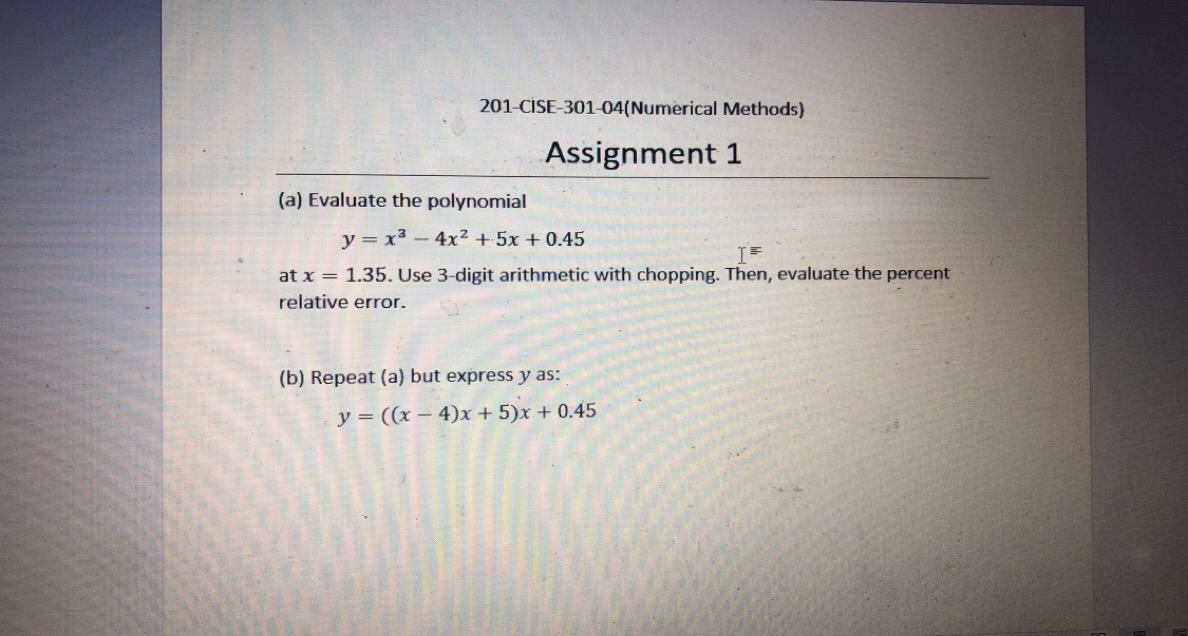 201-CISE-301-04(Numerical Methods)

Assignment 1

(a) Evaluate the polynomial

$y = x^3 - 4x^2 + 5x + 0.45$

at $x = 1.35$. Use 3-digit arithmetic with chopping. Then, evaluate the percent relative error.

(b) Repeat (a) but express $y$ as:

$y = ((x - 4)x + 5)x + 0.45$